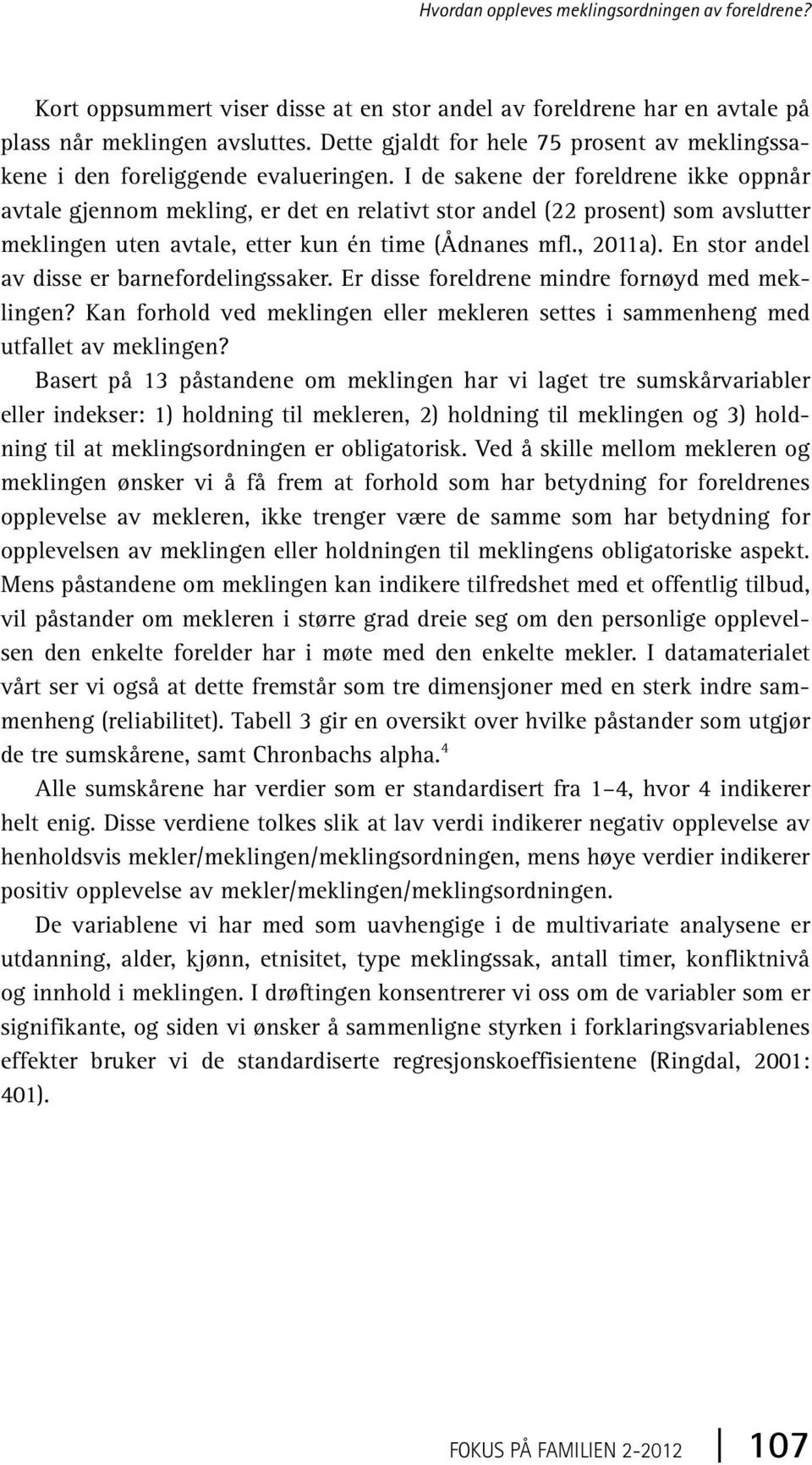 Hvordan oppleves meklingsordningen av foreldrene?

Kort oppsummert viser disse at en stor andel av foreldrene har en avtale på plass når meklingen avsluttes. Dette gjaldt for hele 75 prosent av meklingssakene i den foreliggende evalueringen. I de sakene der foreldrene ikke oppnår avtale gjennom mekling, er det en relativt stor andel (22 prosent) som avslutter meklingen uten avtale, etter kun én time (Ådnanes mfl., 2011a). En stor andel av disse er barnefordelingssaker. Er disse foreldrene mindre fornøyd med meklingen? Kan forhold ved meklingen eller mekleren settes i sammenheng med utfallet av meklingen?

Basert på 13 påstandene om meklingen har vi laget tre sumskårvariabler eller indekser: 1) holdning til mekleren, 2) holdning til meklingen og 3) holdning til at meklingsordningen er obligatorisk. Ved å skille mellom mekleren og meklingen ønsker vi å få frem at forhold som har betydning for foreldrenes opplevelse av mekleren, ikke trenger være de samme som har betydning for opplevelsen av meklingen eller holdningen til meklingens obligatoriske aspekt. Mens påstandene om meklingen kan indikere tilfredshet med et offentlig tilbud, vil påstander om mekleren i større grad dreie seg om den personlige opplevelsen den enkelte forelder har i møte med den enkelte mekler. I datamaterialet vårt ser vi også at dette fremstår som tre dimensjoner med en sterk indre sammenheng (reliabilitet). Tabell 3 gir en oversikt over hvilke påstander som utgjør de tre sumskårene, samt Chronbachs alpha.$^4$

Alle sumskårene har verdier som er standardisert fra 1–4, hvor 4 indikerer helt enig. Disse verdiene tolkes slik at lav verdi indikerer negativ opplevelse av henholdsvis mekler/meklingen/meklingsordningen, mens høye verdier indikerer positiv opplevelse av mekler/meklingen/meklingsordningen.

De variablene vi har med som uavhengige i de multivariate analysene er utdanning, alder, kjønn, etnisitet, type meklingssak, antall timer, konfliktnivå og innhold i meklingen. I drøftingen konsentrerer vi oss om de variabler som er signifikante, og siden vi ønsker å sammenligne styrken i forklaringsvariablenes effekter bruker vi de standardiserte regresjonskoeffisientene (Ringdal, 2001: 401).

FOKUS PÅ FAMILIEN 2-2012 107